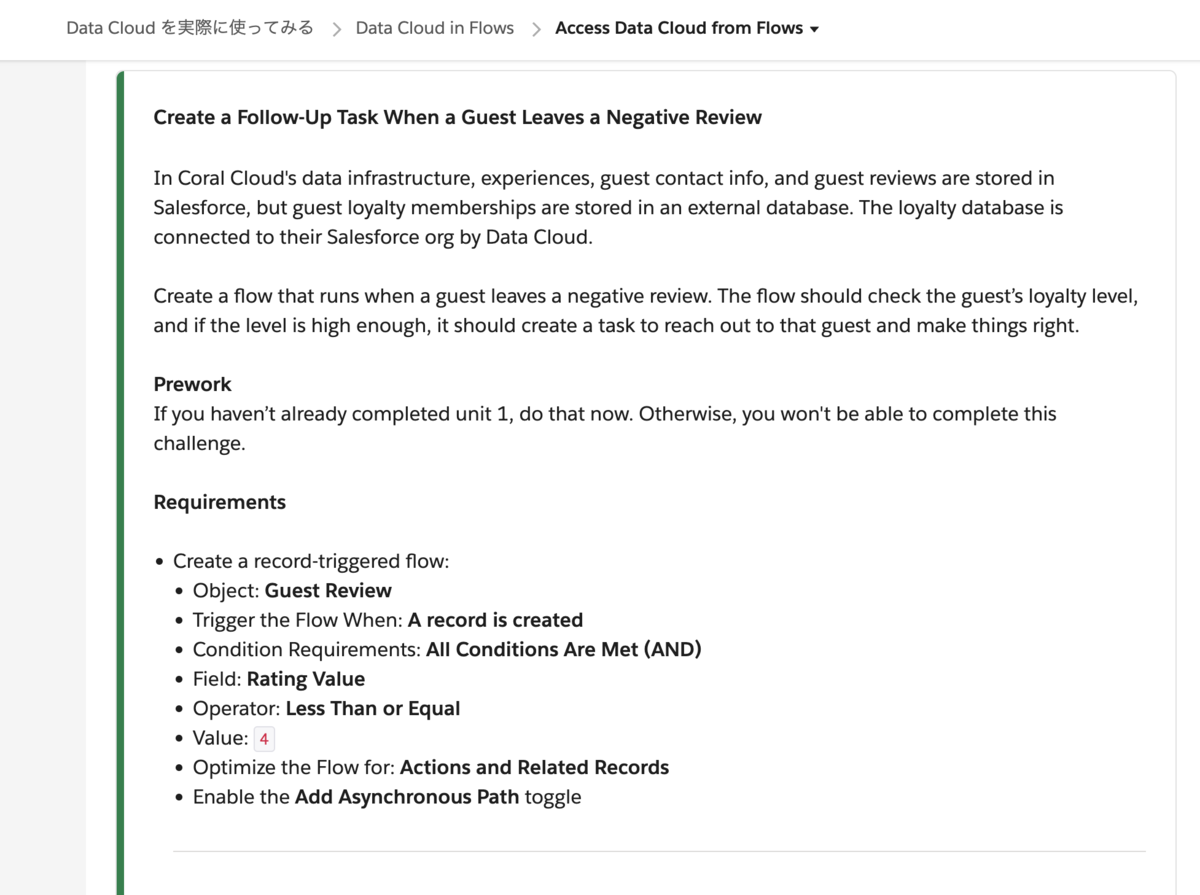 Data Cloud を実際に使ってみる > Data Cloud in Flows > Access Data Cloud from Flows

Create a Follow-Up Task When a Guest Leaves a Negative Review

In Coral Cloud's data infrastructure, experiences, guest contact info, and guest reviews are stored in Salesforce, but guest loyalty memberships are stored in an external database. The loyalty database is connected to their Salesforce org by Data Cloud.

Create a flow that runs when a guest leaves a negative review. The flow should check the guest's loyalty level, and if the level is high enough, it should create a task to reach out to that guest and make things right.

Prework
If you haven't already completed unit 1, do that now. Otherwise, you won't be able to complete this challenge.

Requirements

- Create a record-triggered flow:
  - Object: Guest Review
  - Trigger the Flow When: A record is created
  - Condition Requirements: All Conditions Are Met (AND)
  - Field: Rating Value
  - Operator: Less Than or Equal
  - Value: 4
  - Optimize the Flow for: Actions and Related Records
  - Enable the Add Asynchronous Path toggle